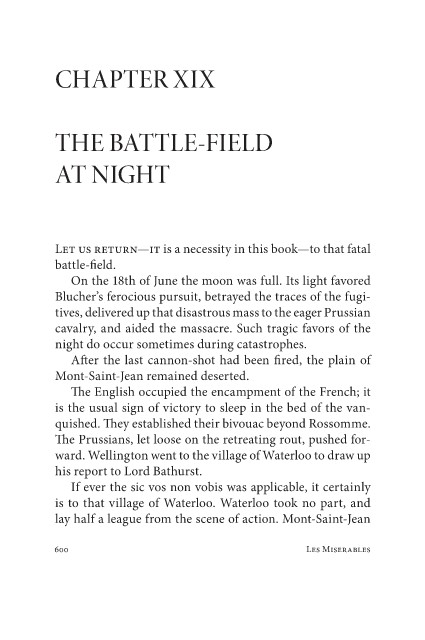 CHAPTER XIX

THE BATTLE-FIELD AT NIGHT

Let us return—it is a necessity in this book—to that fatal battle-field.

On the 18th of June the moon was full. Its light favored Blucher's ferocious pursuit, betrayed the traces of the fugitives, delivered up that disastrous mass to the eager Prussian cavalry, and aided the massacre. Such tragic favors of the night do occur sometimes during catastrophes.

After the last cannon-shot had been fired, the plain of Mont-Saint-Jean remained deserted.

The English occupied the encampment of the French; it is the usual sign of victory to sleep in the bed of the vanquished. They established their bivouac beyond Rossomme. The Prussians, let loose on the retreating rout, pushed forward. Wellington went to the village of Waterloo to draw up his report to Lord Bathurst.

If ever the sic vos non vobis was applicable, it certainly is to that village of Waterloo. Waterloo took no part, and lay half a league from the scene of action. Mont-Saint-Jean

600 Les Miserables